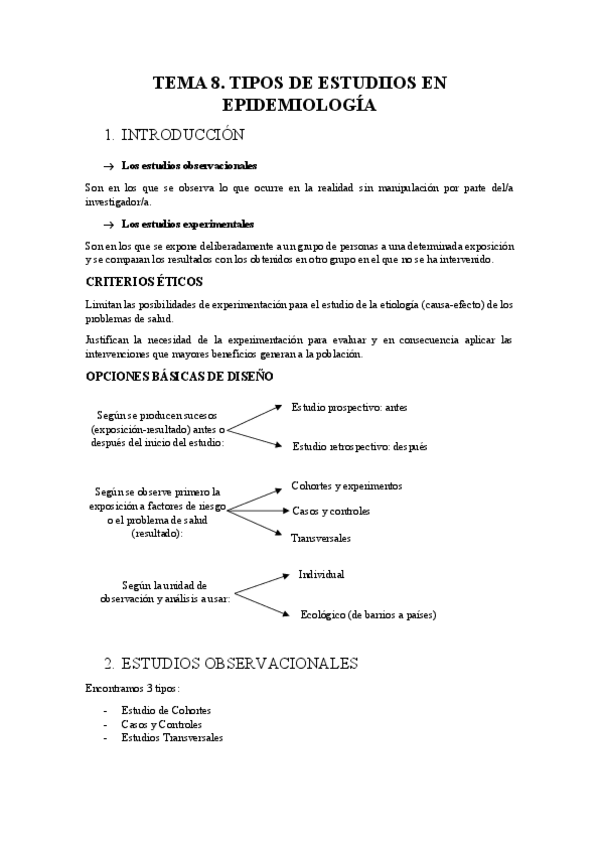 TEMA 8. TIPOS DE ESTUDIIOS EN EPIDEMIOLOGÍA

1. INTRODUCCIÓN

→ Los estudios observacionales

Son en los que se observa lo que ocurre en la realidad sin manipulación por parte del/a investigador/a.

→ Los estudios experimentales

Son en los que se expone deliberadamente a un grupo de personas a una determinada exposición y se comparan los resultados con los obtenidos en otro grupo en el que no se ha intervenido.

CRITERIOS ÉTICOS

Limitan las posibilidades de experimentación para el estudio de la etiología (causa-efecto) de los problemas de salud.

Justifican la necesidad de la experimentación para evaluar y en consecuencia aplicar las intervenciones que mayores beneficios generan a la población.

OPCIONES BÁSICAS DE DISEÑO

Según se producen sucesos (exposición-resultado) antes o después del inicio del estudio:

Estudio prospectivo: antes

Estudio retrospectivo: después

Según se observe primero la exposición a factores de riesgo o el problema de salud (resultado):

Cohortes y experimentos

Casos y controles

Transversales

Según la unidad de observación y análisis a usar:

Individual

Ecológico (de barrios a países)

2. ESTUDIOS OBSERVACIONALES

Encontramos 3 tipos:

- Estudio de Cohortes
- Casos y Controles
- Estudios Transversales